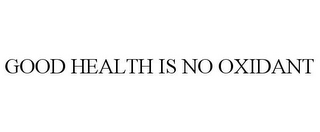 GOOD HEALTH IS NO OXIDANT